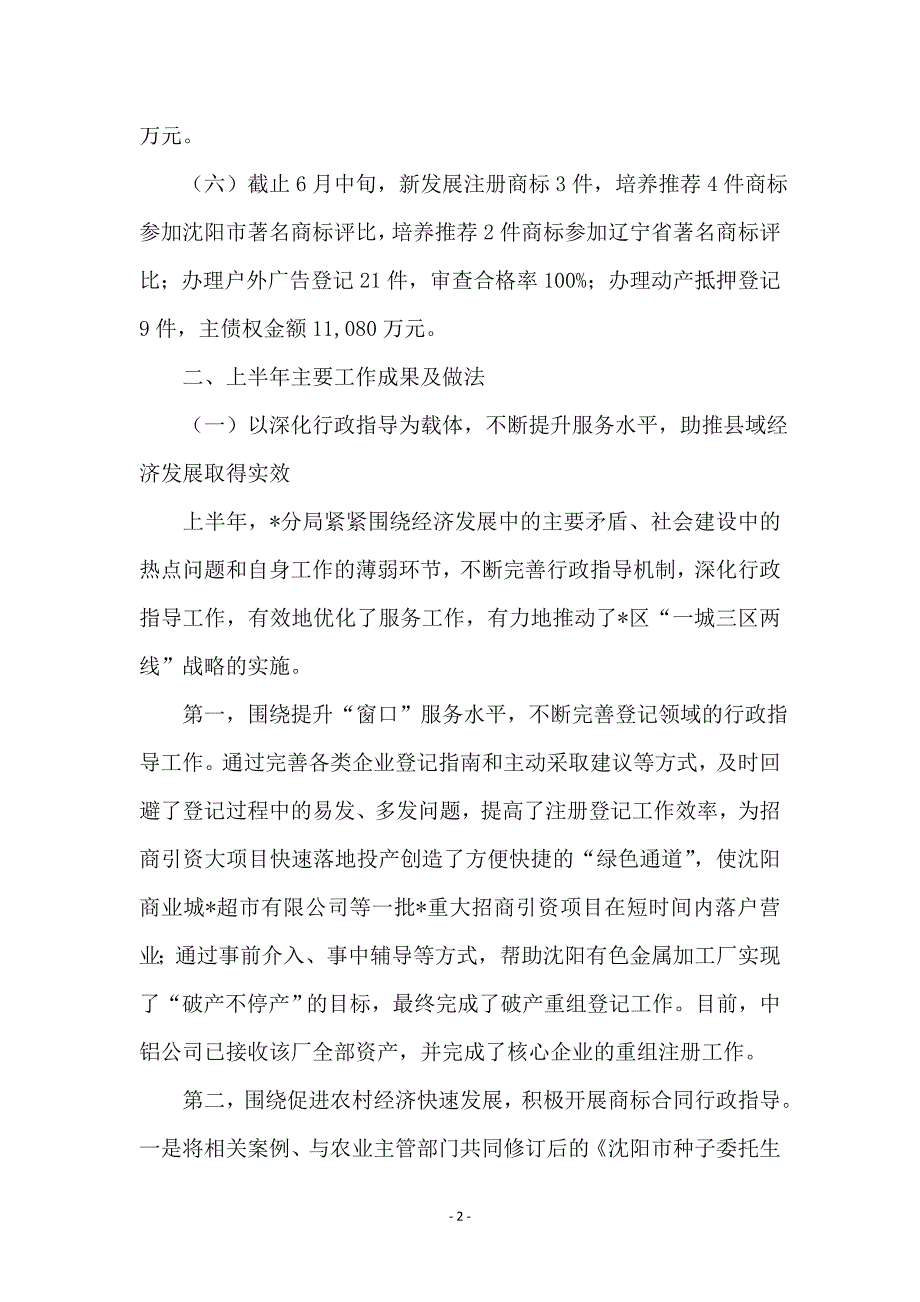 万元。

（六）截止 6 月中旬，新发展注册商标 3 件，培养推荐 4 件商标参加沈阳市著名商标评比，培养推荐 2 件商标参加辽宁省著名商标评比；办理户外广告登记 21 件，审查合格率 100%；办理动产抵押登记 9 件，主债权金额 11,080 万元。

二、上半年主要工作成果及做法

（一）以深化行政指导为载体，不断提升服务水平，助推县域经济发展取得实效

上半年，*分局紧紧围绕经济发展中的主要矛盾、社会建设中的热点问题和自身工作的薄弱环节，不断完善行政指导机制，深化行政指导工作，有效地优化了服务工作，有力地推动了*区“一城三区两线”战略的实施。

第一，围绕提升“窗口”服务水平，不断完善登记领域的行政指导工作。通过完善各类企业登记指南和主动采取建议等方式，及时回避了登记过程中的易发、多发问题，提高了注册登记工作效率，为招商引资大项目快速落地投产创造了方便快捷的“绿色通道”，使沈阳商业城*超市有限公司等一批*重大招商引资项目在短时间内落户营业；通过事前介入、事中辅导等方式，帮助沈阳有色金属加工厂实现了“破产不停产”的目标，最终完成了破产重组登记工作。目前，中铝公司已接收该厂全部资产，并完成了核心企业的重组注册工作。

第二，围绕促进农村经济快速发展，积极开展商标合同行政指导。一是将相关案例、与农业主管部门共同修订后的《沈阳市种子委托生

- 2 -